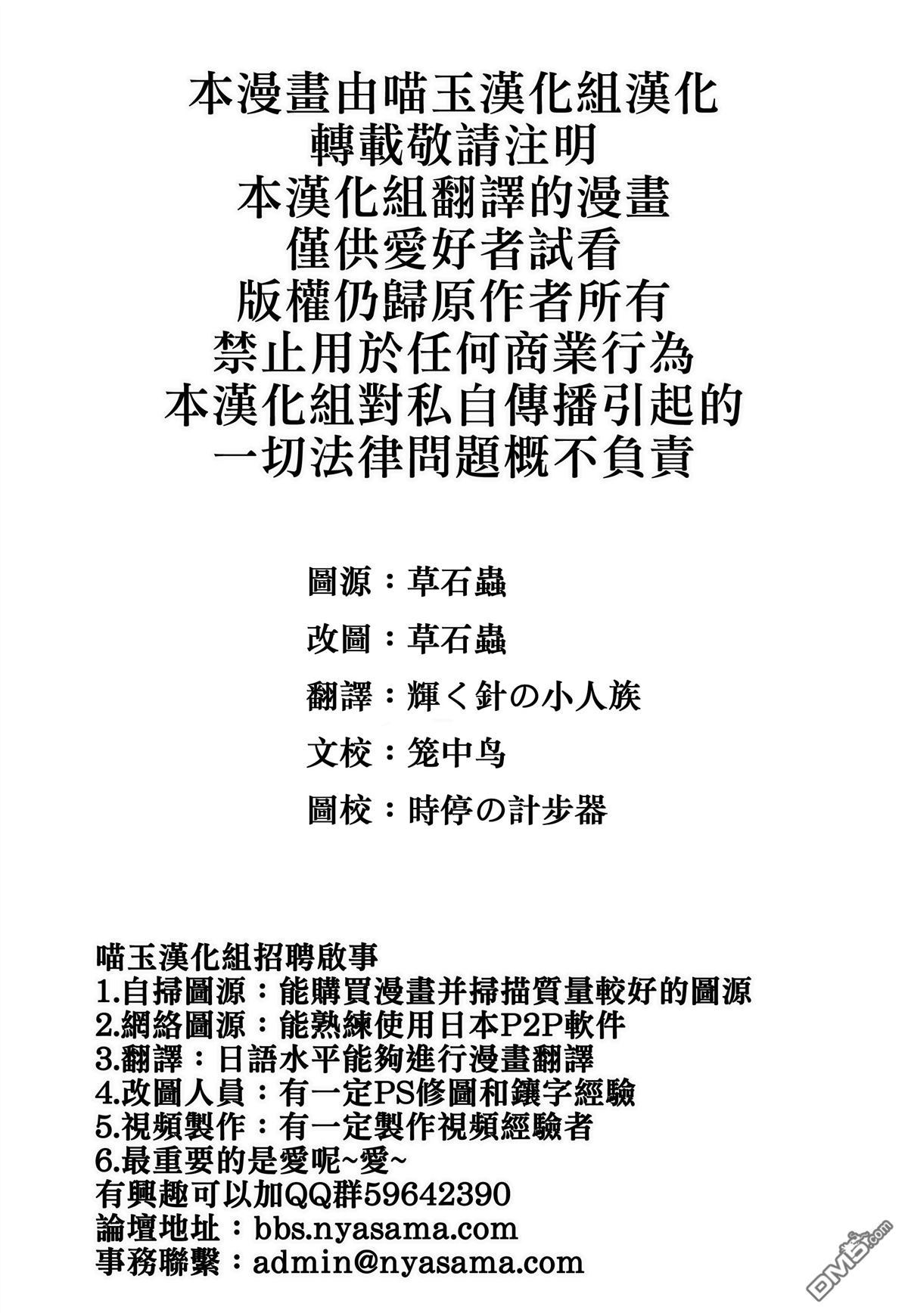 本漫畫由喵玉漢化組漢化
轉載敬請注明
本漢化組翻譯的漫畫
僅供愛好者試看
版權仍歸原作者所有
禁止用於任何商業行為
本漢化組對私自傳播引起的
一切法律問題概不負責

圖源：草石蟲
改圖：草石蟲
翻譯：輝く針の小人族
文校：笼中鸟
圖校：時停の計步器

喵玉漢化組招聘啟事
1.自掃圖源：能購買漫畫并掃描質量較好的圖源
2.網絡圖源：能熟練使用日本P2P軟件
3.翻譯：日語水平能夠進行漫畫翻譯
4.改圖人員：有一定PS修圖和鑲字經驗
5.視頻製作：有一定製作視頻經驗者
6.最重要的是愛呢~愛~
有興趣可以加QQ群59642390
論壇地址：bbs.nyasama.com
事務聯繫：admin@nyasama.com

DM5.com